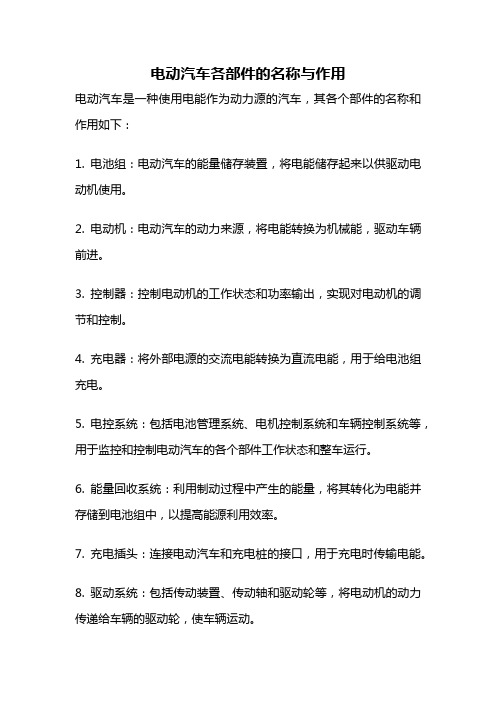 电动汽车各部件的名称与作用

电动汽车是一种使用电能作为动力源的汽车，其各个部件的名称和作用如下：

1. 电池组：电动汽车的能量储存装置，将电能储存起来以供驱动电动机使用。

2. 电动机：电动汽车的动力来源，将电能转换为机械能，驱动车辆前进。

3. 控制器：控制电动机的工作状态和功率输出，实现对电动机的调节和控制。

4. 充电器：将外部电源的交流电能转换为直流电能，用于给电池组充电。

5. 电控系统：包括电池管理系统、电机控制系统和车辆控制系统等，用于监控和控制电动汽车的各个部件工作状态和整车运行。

6. 能量回收系统：利用制动过程中产生的能量，将其转化为电能并存储到电池组中，以提高能源利用效率。

7. 充电插头：连接电动汽车和充电桩的接口，用于充电时传输电能。

8. 驱动系统：包括传动装置、传动轴和驱动轮等，将电动机的动力传递给车辆的驱动轮，使车辆运动。